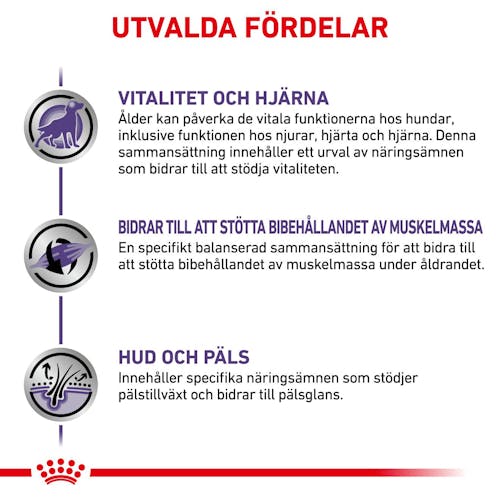 UTVALDA FÖRDELAR

VITALITET OCH HJÄRNA
Ålder kan påverka de vitala funktionerna hos hundar, inklusive funktionen hos njurar, hjärta och hjärna. Denna sammansättning innehåller ett urval av näringsämnen som bidrar till att stödja vitaliteten.

BIDRAR TILL ATT STÖTTA BIBEHÅLLANDET AV MUSKELMASSA
En specifikt balanserad sammansättning för att bidra till att stötta bibehållandet av muskelmassa under åldrandet.

HUD OCH PÄLS
Innehåller specifika näringsämnen som stödjer pälstillväxt och bidrar till pälsglans.